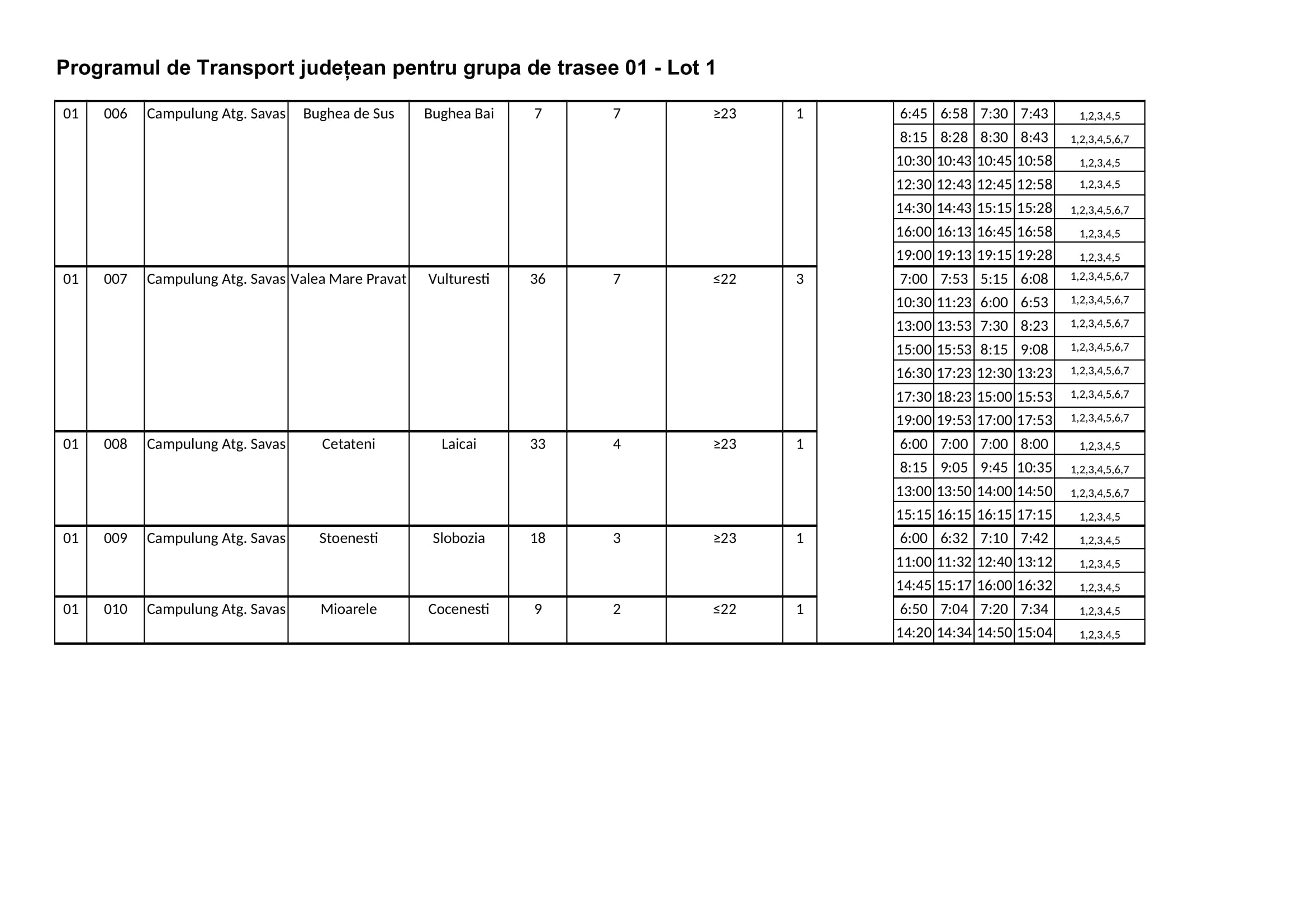 Programul de Transport județean pentru grupa de trasee 01 - Lot 1

| | | | | | | | | | | | | | | |
|---|---|---|---|---|---|---|---|---|---|---|---|---|---|---|
| 01 | 006 | Campulung Atg. Savas | Bughea de Sus | Bughea Bai | 7 | 7 | ≥23 | 1 | | 6:45 | 6:58 | 7:30 | 7:43 | 1,2,3,4,5 |
| | | | | | | | | | | 8:15 | 8:28 | 8:30 | 8:43 | 1,2,3,4,5,6,7 |
| | | | | | | | | | | 10:30 | 10:43 | 10:45 | 10:58 | 1,2,3,4,5 |
| | | | | | | | | | | 12:30 | 12:43 | 12:45 | 12:58 | 1,2,3,4,5 |
| | | | | | | | | | | 14:30 | 14:43 | 15:15 | 15:28 | 1,2,3,4,5,6,7 |
| | | | | | | | | | | 16:00 | 16:13 | 16:45 | 16:58 | 1,2,3,4,5 |
| | | | | | | | | | | 19:00 | 19:13 | 19:15 | 19:28 | 1,2,3,4,5 |
| 01 | 007 | Campulung Atg. Savas | Valea Mare Pravat | Vulturesti | 36 | 7 | ≤22 | 3 | | 7:00 | 7:53 | 5:15 | 6:08 | 1,2,3,4,5,6,7 |
| | | | | | | | | | | 10:30 | 11:23 | 6:00 | 6:53 | 1,2,3,4,5,6,7 |
| | | | | | | | | | | 13:00 | 13:53 | 7:30 | 8:23 | 1,2,3,4,5,6,7 |
| | | | | | | | | | | 15:00 | 15:53 | 8:15 | 9:08 | 1,2,3,4,5,6,7 |
| | | | | | | | | | | 16:30 | 17:23 | 12:30 | 13:23 | 1,2,3,4,5,6,7 |
| | | | | | | | | | | 17:30 | 18:23 | 15:00 | 15:53 | 1,2,3,4,5,6,7 |
| | | | | | | | | | | 19:00 | 19:53 | 17:00 | 17:53 | 1,2,3,4,5,6,7 |
| 01 | 008 | Campulung Atg. Savas | Cetateni | Laicai | 33 | 4 | ≥23 | 1 | | 6:00 | 7:00 | 7:00 | 8:00 | 1,2,3,4,5 |
| | | | | | | | | | | 8:15 | 9:05 | 9:45 | 10:35 | 1,2,3,4,5,6,7 |
| | | | | | | | | | | 13:00 | 13:50 | 14:00 | 14:50 | 1,2,3,4,5,6,7 |
| | | | | | | | | | | 15:15 | 16:15 | 16:15 | 17:15 | 1,2,3,4,5 |
| 01 | 009 | Campulung Atg. Savas | Stoenesti | Slobozia | 18 | 3 | ≥23 | 1 | | 6:00 | 6:32 | 7:10 | 7:42 | 1,2,3,4,5 |
| | | | | | | | | | | 11:00 | 11:32 | 12:40 | 13:12 | 1,2,3,4,5 |
| | | | | | | | | | | 14:45 | 15:17 | 16:00 | 16:32 | 1,2,3,4,5 |
| 01 | 010 | Campulung Atg. Savas | Mioarele | Cocenesti | 9 | 2 | ≤22 | 1 | | 6:50 | 7:04 | 7:20 | 7:34 | 1,2,3,4,5 |
| | | | | | | | | | | 14:20 | 14:34 | 14:50 | 15:04 | 1,2,3,4,5 |